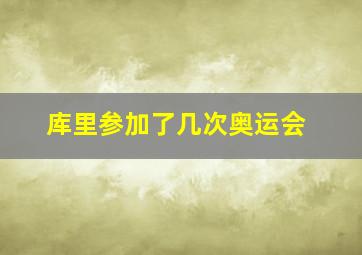 库里参加了几次奥运会